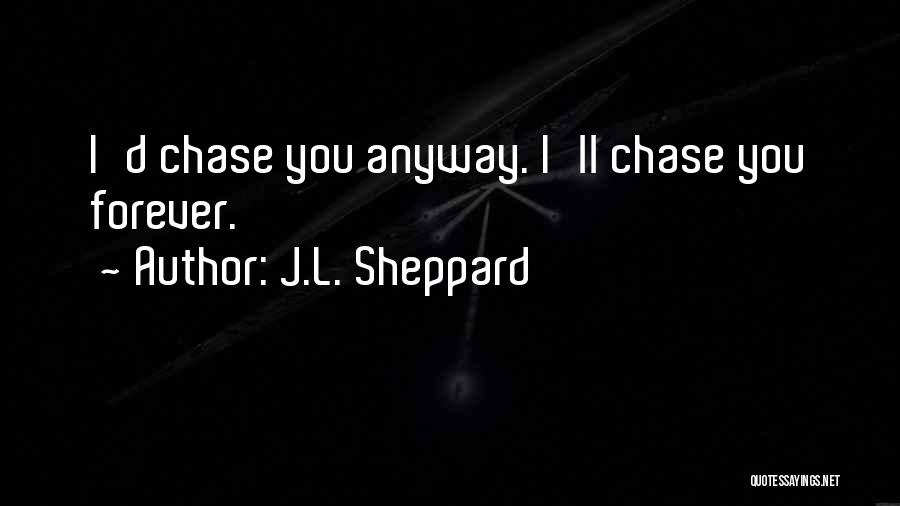 I d chase you anyway. I ll chase you forever.

~ Author: J.L. Sheppard

QUOTESSAYINGS.NET